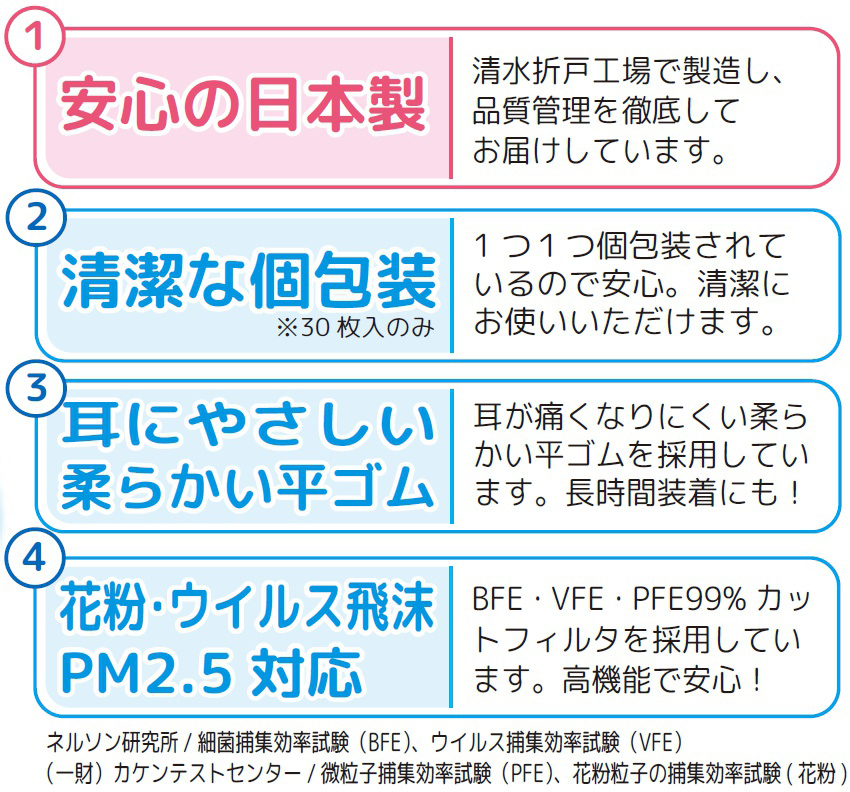 1
安心の日本製
清水折戸工場で製造し、品質管理を徹底してお届けしています。

2
清潔な個包装
※30 枚入のみ
1つ1つ個包装されているので安心。清潔にお使いいただけます。

3
耳にやさしい柔らかい平ゴム
耳が痛くなりにくい柔らかい平ゴムを採用しています。長時間装着にも！

4
花粉･ウイルス飛沫 PM2.5 対応
BFE・VFE・PFE99% カットフィルタを採用しています。高機能で安心！

ネルソン研究所 / 細菌捕集効率試験（BFE）、ウイルス捕集効率試験（VFE）
（一財）カケンテストセンター / 微粒子捕集効率試験（PFE）、花粉粒子の捕集効率試験 ( 花粉 )